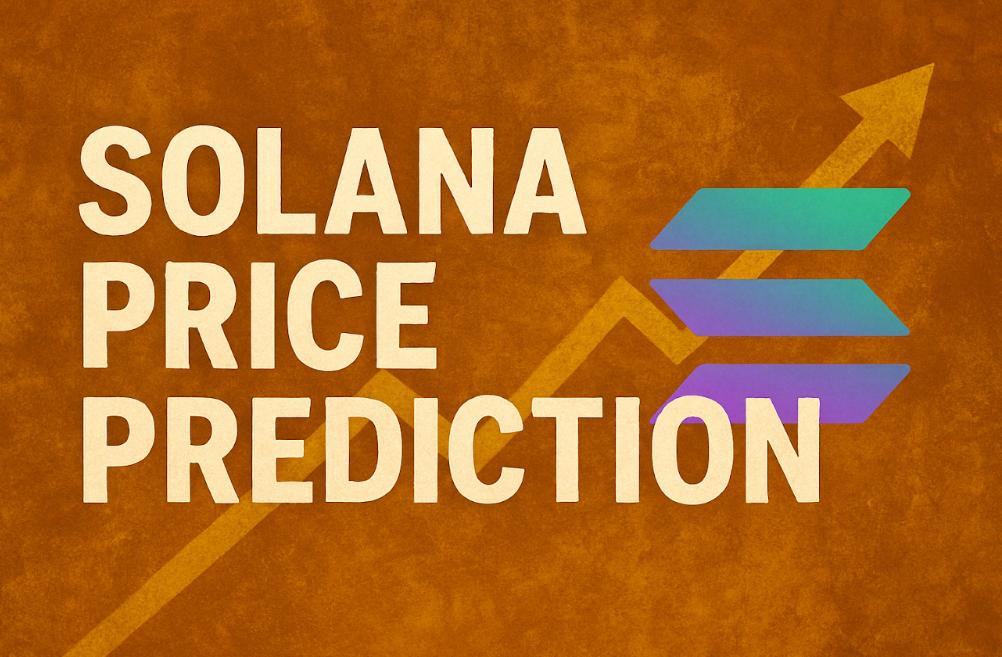 SOLANA
PRICE
PREDICTION